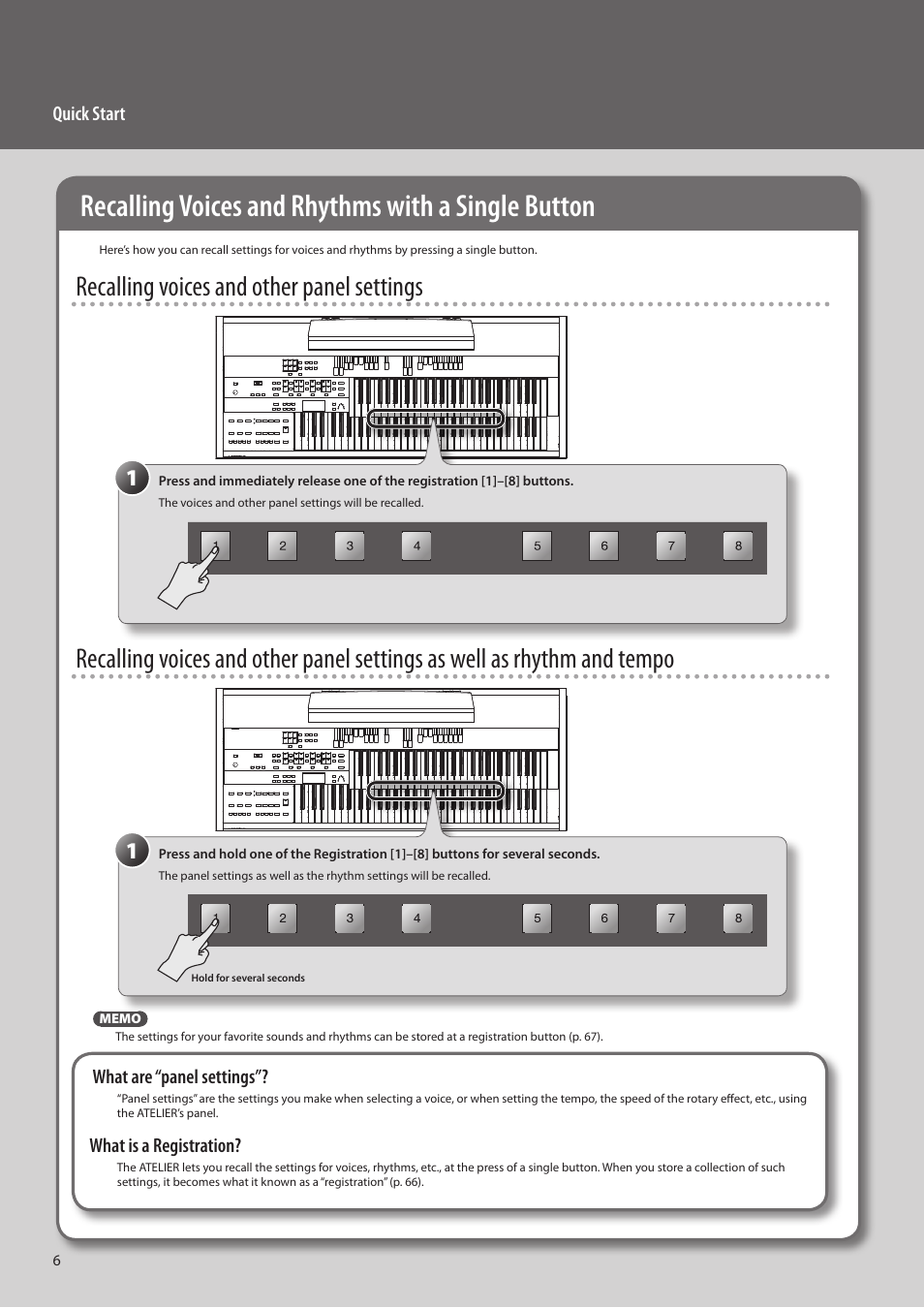 Quick Start

Recalling Voices and Rhythms with a Single Button

Here's how you can recall settings for voices and rhythms by pressing a single button.

Recalling voices and other panel settings

1 Press and immediately release one of the registration [1]–[8] buttons.

The voices and other panel settings will be recalled.

1 2 3 4 5 6 7 8

Recalling voices and other panel settings as well as rhythm and tempo

1 Press and hold one of the Registration [1]–[8] buttons for several seconds.

The panel settings as well as the rhythm settings will be recalled.

1 2 3 4 5 6 7 8

Hold for several seconds

MEMO

The settings for your favorite sounds and rhythms can be stored at a registration button (p. 67).

What are "panel settings"?

"Panel settings" are the settings you make when selecting a voice, or when setting the tempo, the speed of the rotary effect, etc., using the ATELIER's panel.

What is a Registration?

The ATELIER lets you recall the settings for voices, rhythms, etc., at the press of a single button. When you store a collection of such settings, it becomes what it known as a "registration" (p. 66).

6